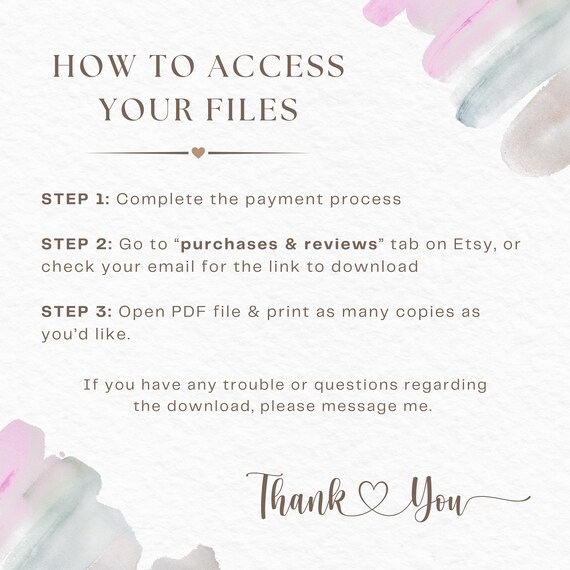 HOW TO ACCESS YOUR FILES

STEP 1: Complete the payment process

STEP 2: Go to "purchases & reviews" tab on Etsy, or check your email for the link to download

STEP 3: Open PDF file & print as many copies as you'd like.

If you have any trouble or questions regarding the download, please message me.

Thank You